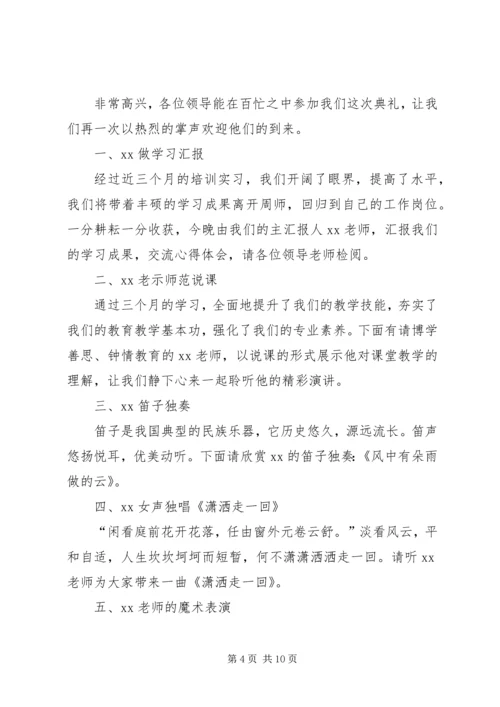 非常高兴，各位领导能在百忙之中参加我们这次典礼，让我们再一次以热烈的掌声欢迎他们的到来。

一、xx 做学习汇报

经过近三个月的培训实习，我们开阔了眼界，提高了水平，我们将带着丰硕的学习成果离开周师，回归到自己的工作岗位。一分耕耘一分收获，今晚由我们的主汇报人 xx 老师，汇报我们的学习成果，交流心得体会，请各位领导老师检阅。

二、xx 老示师范说课

通过三个月的学习，全面地提升了我们的教学技能，夯实了我们的教育教学基本功，强化了我们的专业素养。下面有请博学善思、钟情教育的 xx 老师，以说课的形式展示他对课堂教学的理解，让我们静下心来一起聆听他的精彩演讲。

三、xx 笛子独奏

笛子是我国典型的民族乐器，它历史悠久，源远流长。笛声悠扬悦耳，优美动听。下面请欣赏 xx 的笛子独奏：《风中有朵雨做的云》。

四、xx 女声独唱《潇洒走一回》

“闲看庭前花开花落，任由窗外元卷云舒。”淡看风云，平和自适，人生坎坎坷坷而短暂，何不潇潇洒洒走一回。请听 xx 老师为大家带来一曲《潇洒走一回》。

五、xx 老师的魔术表演

第 4 页 共 10 页